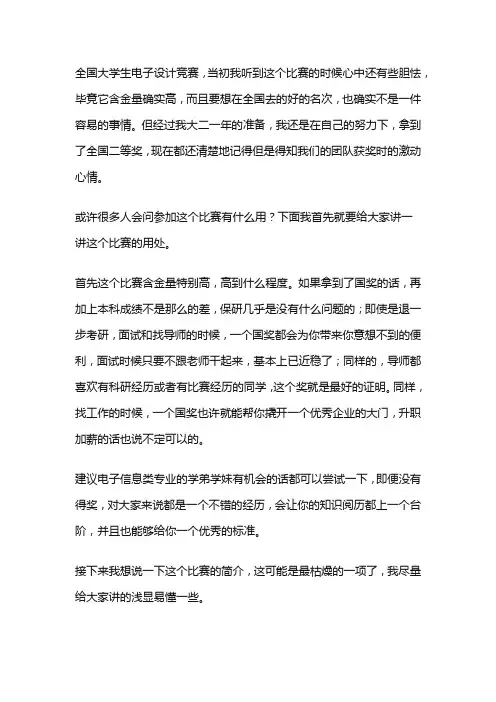 全国大学生电子设计竞赛，当初我听到这个比赛的时候心中还有些胆怯，毕竟它含金量确实高，而且要想在全国去的好的名次，也确实不是一件容易的事情。但经过我大二一年的准备，我还是在自己的努力下，拿到了全国二等奖，现在都还清楚地记得但是得知我们的团队获奖时的激动心情。

或许很多人会问参加这个比赛有什么用？下面我首先就要给大家讲一讲这个比赛的用处。

首先这个比赛含金量特别高，高到什么程度。如果拿到了国奖的话，再加上本科成绩不是那么的差，保研几乎是没有什么问题的；即使是退一步考研，面试和找导师的时候，一个国奖都会为你带来你意想不到的便利，面试时候只要不跟老师干起来，基本上已近稳了；同样的，导师都喜欢有科研经历或者有比赛经历的同学，这个奖就是最好的证明。同样，找工作的时候，一个国奖也许就能帮你撬开一个优秀企业的大门，升职加薪的话也说不定可以的。

建议电子信息类专业的学弟学妹有机会的话都可以尝试一下，即便没有得奖，对大家来说都是一个不错的经历，会让你的知识阅历都上一个台阶，并且也能够给你一个优秀的标准。

接下来我想说一下这个比赛的简介，这可能是最枯燥的一项了，我尽量给大家讲的浅显易懂一些。